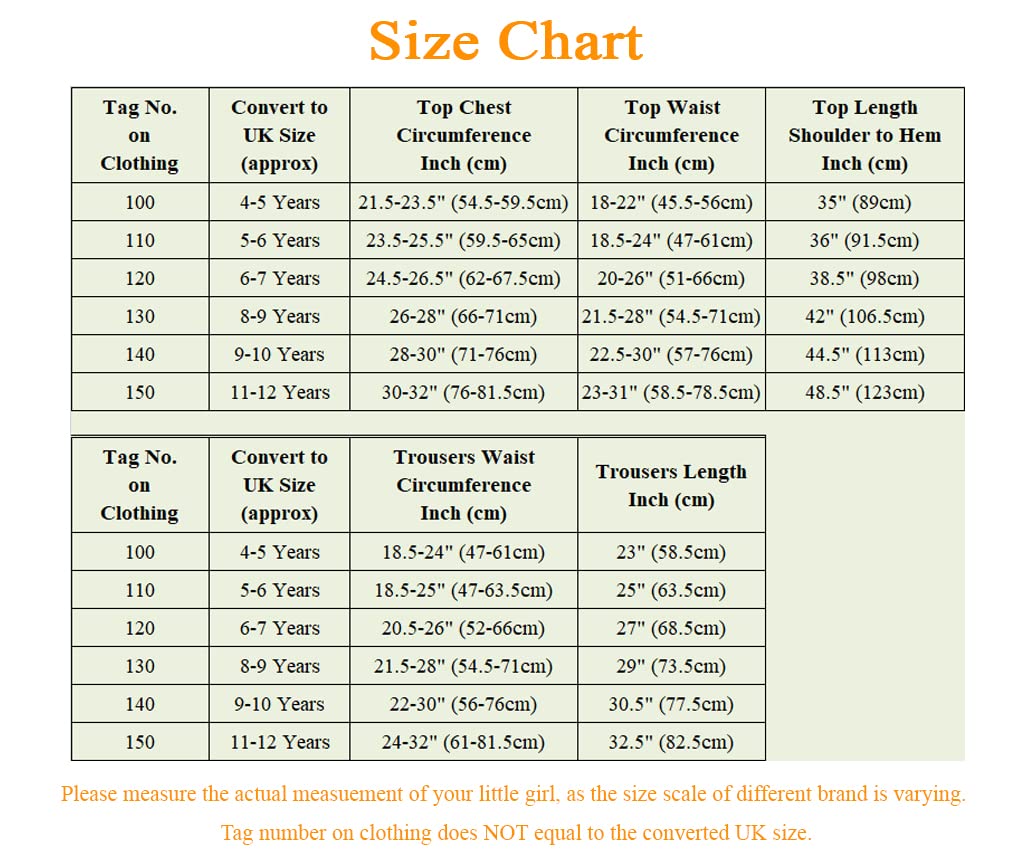 Size Chart

| Tag No. on Clothing | Convert to UK Size (approx) | Top Chest Circumference Inch (cm) | Top Waist Circumference Inch (cm) | Top Length Shoulder to Hem Inch (cm) |
|---|---|---|---|---|
| 100 | 4-5 Years | 21.5-23.5" (54.5-59.5cm) | 18-22" (45.5-56cm) | 35" (89cm) |
| 110 | 5-6 Years | 23.5-25.5" (59.5-65cm) | 18.5-24" (47-61cm) | 36" (91.5cm) |
| 120 | 6-7 Years | 24.5-26.5" (62-67.5cm) | 20-26" (51-66cm) | 38.5" (98cm) |
| 130 | 8-9 Years | 26-28" (66-71cm) | 21.5-28" (54.5-71cm) | 42" (106.5cm) |
| 140 | 9-10 Years | 28-30" (71-76cm) | 22.5-30" (57-76cm) | 44.5" (113cm) |
| 150 | 11-12 Years | 30-32" (76-81.5cm) | 23-31" (58.5-78.5cm) | 48.5" (123cm) |

| Tag No. on Clothing | Convert to UK Size (approx) | Trousers Waist Circumference Inch (cm) | Trousers Length Inch (cm) |
|---|---|---|---|
| 100 | 4-5 Years | 18.5-24" (47-61cm) | 23" (58.5cm) |
| 110 | 5-6 Years | 18.5-25" (47-63.5cm) | 25" (63.5cm) |
| 120 | 6-7 Years | 20.5-26" (52-66cm) | 27" (68.5cm) |
| 130 | 8-9 Years | 21.5-28" (54.5-71cm) | 29" (73.5cm) |
| 140 | 9-10 Years | 22-30" (56-76cm) | 30.5" (77.5cm) |
| 150 | 11-12 Years | 24-32" (61-81.5cm) | 32.5" (82.5cm) |

Please measure the actual measuement of your little girl, as the size scale of different brand is varying.

Tag number on clothing does NOT equal to the converted UK size.